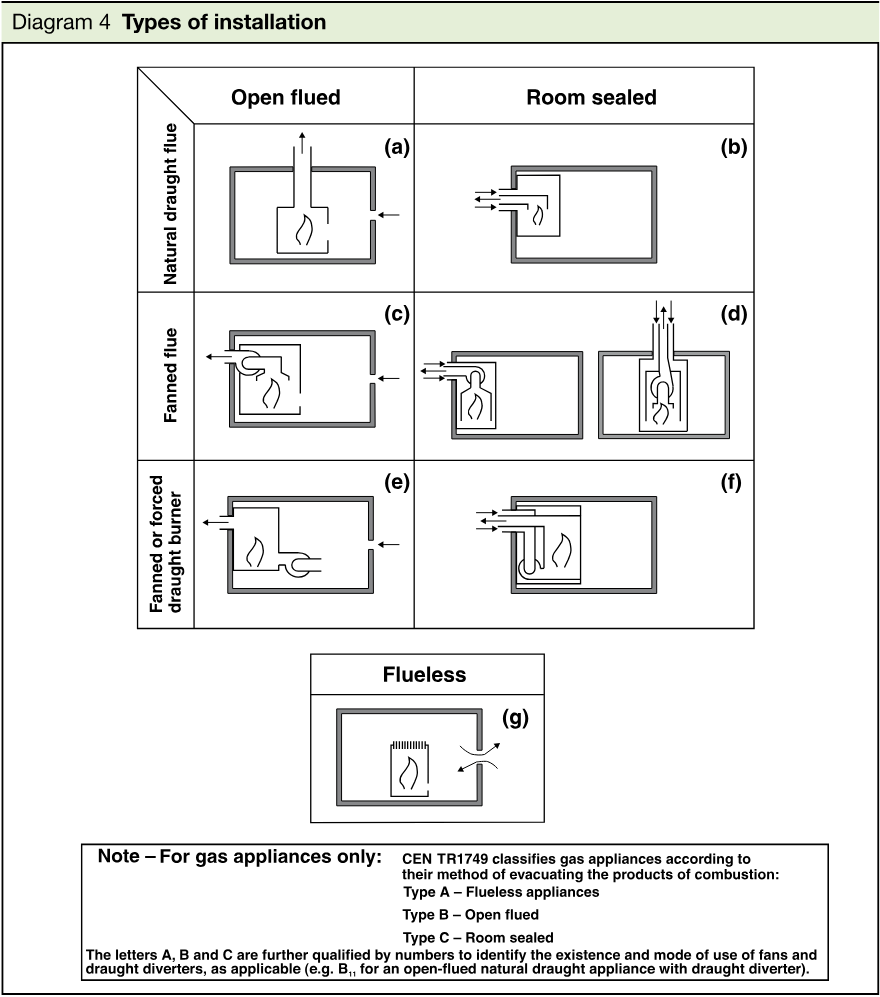 Diagram 4 **Types of installation**

| | Open flued | Room sealed |
|---|---|---|
| Natural draught flue | (a) | (b) |
| Fanned flue | (c) | (d) |
| Fanned or forced draught burner | (e) | (f) |

Flueless

(g)

Note – For gas appliances only: CEN TR1749 classifies gas appliances according to their method of evacuating the products of combustion:

Type A – Flueless appliances

Type B – Open flued

Type C – Room sealed

The letters A, B and C are further qualified by numbers to identify the existence and mode of use of fans and draught diverters, as applicable (e.g. $B_{11}$ for an open-flued natural draught appliance with draught diverter).